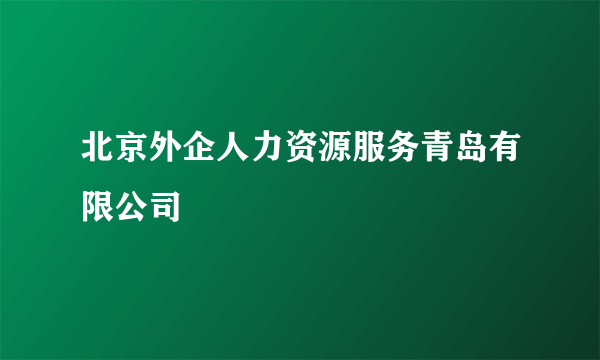 北京外企人力资源服务青岛有限公司